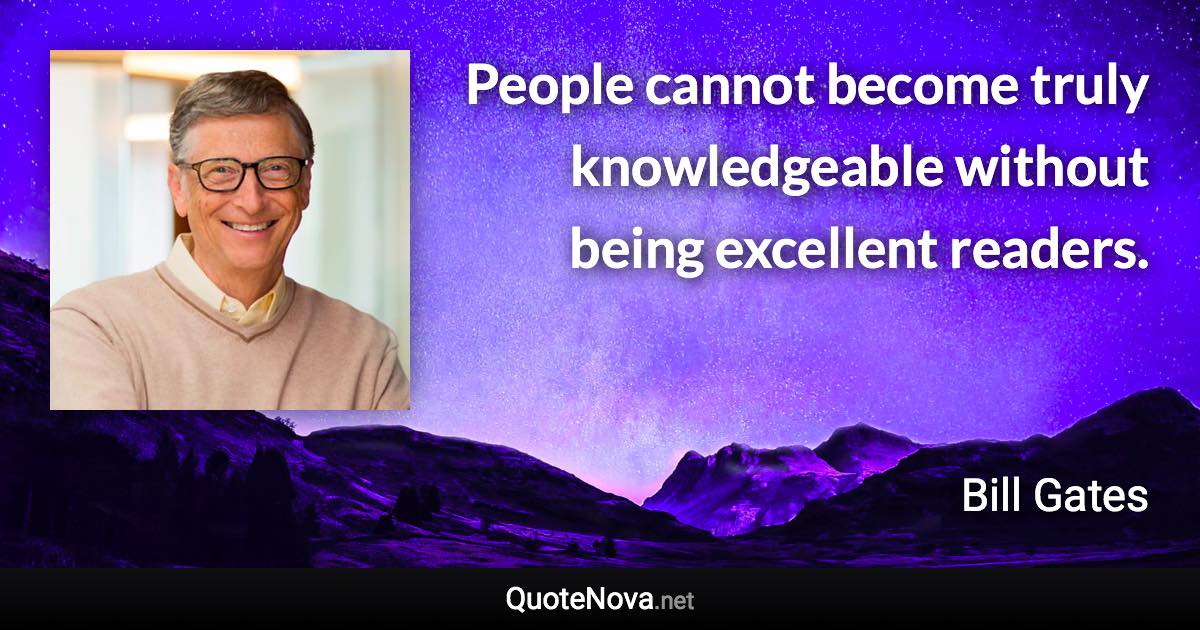 People cannot become truly knowledgeable without being excellent readers.

Bill Gates

QuoteNova.net